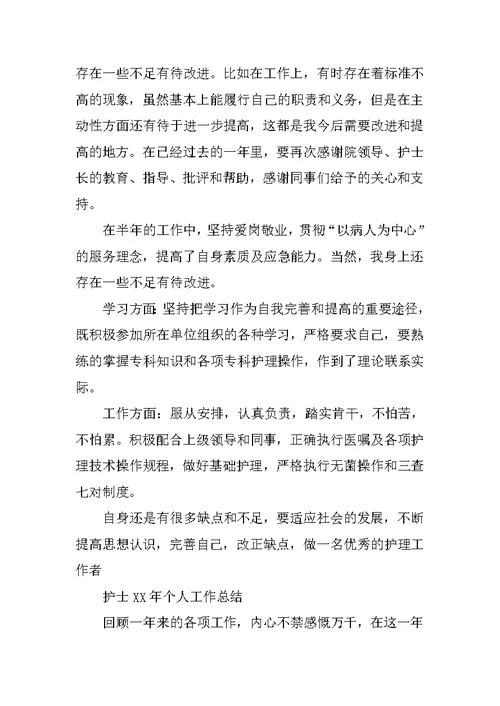 存在一些不足有待改进。比如在工作上，有时存在着标准不高的现象，虽然基本上能履行自己的职责和义务，但是在主动性方面还有待于进一步提高，这都是我今后需要改进和提高的地方。在已经过去的一年里，要再次感谢院领导、护士长的教育、指导、批评和帮助，感谢同事们给予的关心和支持。

在半年的工作中，坚持爱岗敬业，贯彻“以病人为中心”的服务理念，提高了自身素质及应急能力。当然，我身上还存在一些不足有待改进。

学习方面:坚持把学习作为自我完善和提高的重要途径，既积极参加所在单位组织的各种学习，严格要求自己，要熟练的掌握专科知识和各项专科护理操作，作到了理论联系实际。

工作方面：服从安排，认真负责，踏实肯干，不怕苦，不怕累。积极配合上级领导和同事，正确执行医嘱及各项护理技术操作规程，做好基础护理，严格执行无菌操作和三查七对制度。

自身还是有很多缺点和不足，要适应社会的发展，不断提高思想认识，完善自己，改正缺点，做一名优秀的护理工作者

护士 XX 年个人工作总结

回顾一年来的各项工作，内心不禁感慨万千，在这一年